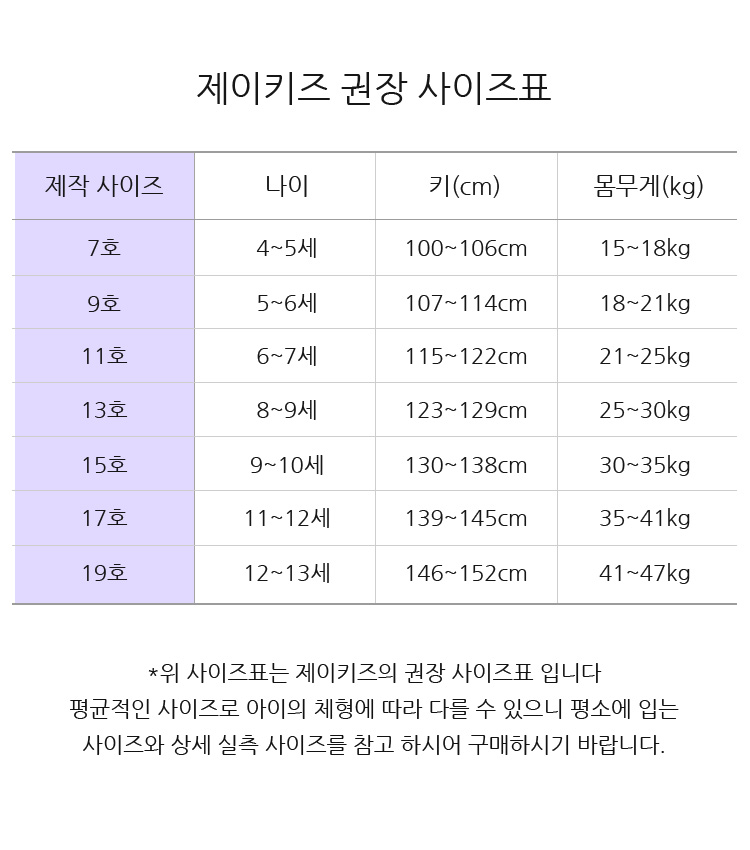 제이키즈 권장 사이즈표

| 제작 사이즈 | 나이 | 키(cm) | 몸무게(kg) |
|---|---|---|---|
| 7호 | 4~5세 | 100~106cm | 15~18kg |
| 9호 | 5~6세 | 107~114cm | 18~21kg |
| 11호 | 6~7세 | 115~122cm | 21~25kg |
| 13호 | 8~9세 | 123~129cm | 25~30kg |
| 15호 | 9~10세 | 130~138cm | 30~35kg |
| 17호 | 11~12세 | 139~145cm | 35~41kg |
| 19호 | 12~13세 | 146~152cm | 41~47kg |

*위 사이즈표는 제이키즈의 권장 사이즈표 입니다
평균적인 사이즈로 아이의 체형에 따라 다를 수 있으니 평소에 입는
사이즈와 상세 실측 사이즈를 참고 하시어 구매하시기 바랍니다.